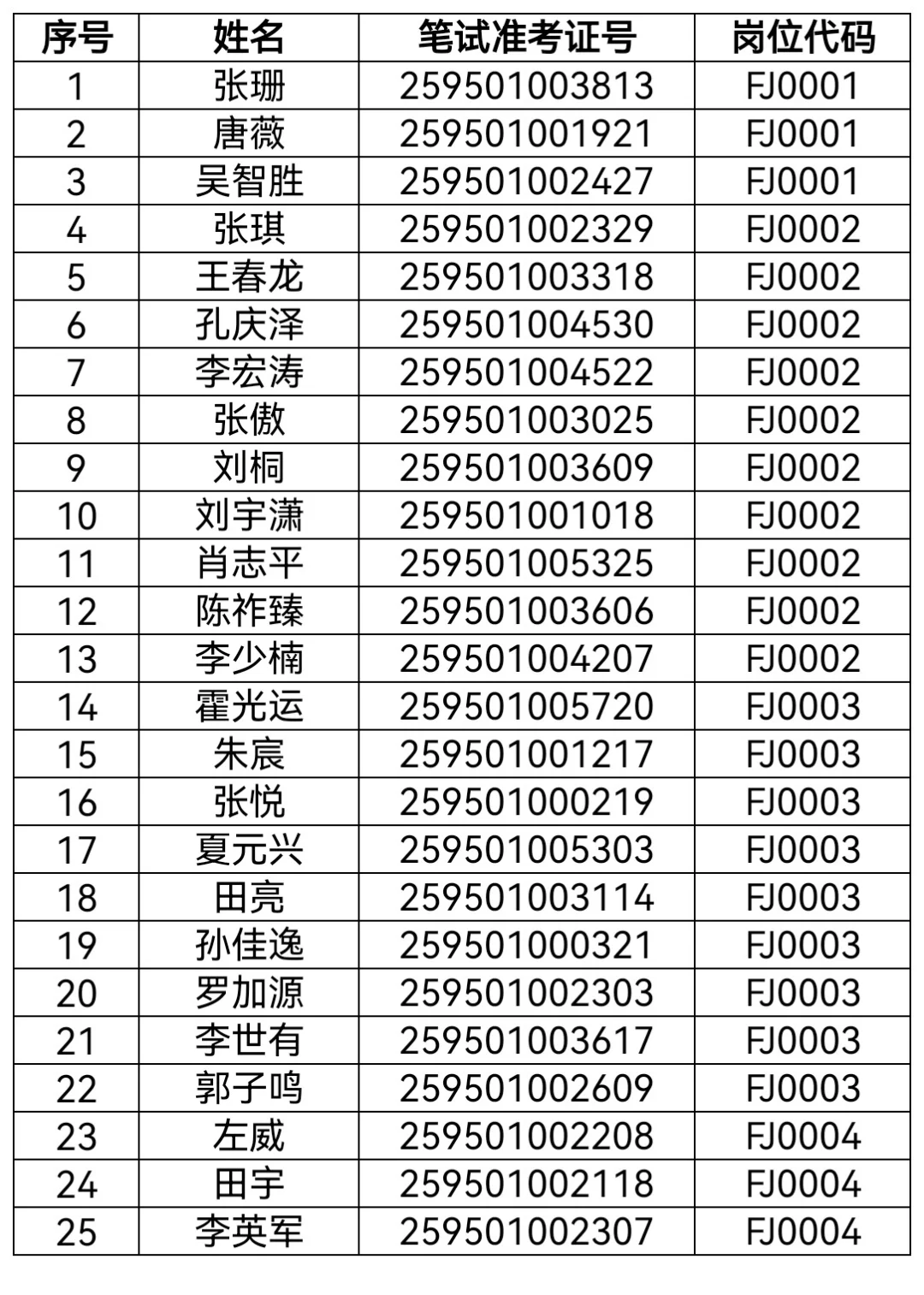 | 序号 | 姓名 | 笔试准考证号 | 岗位代码 |
|---|---|---|---|
| 1 | 张珊 | 259501003813 | FJ0001 |
| 2 | 唐薇 | 259501001921 | FJ0001 |
| 3 | 吴智胜 | 259501002427 | FJ0001 |
| 4 | 张琪 | 259501002329 | FJ0002 |
| 5 | 王春龙 | 259501003318 | FJ0002 |
| 6 | 孔庆泽 | 259501004530 | FJ0002 |
| 7 | 李宏涛 | 259501004522 | FJ0002 |
| 8 | 张傲 | 259501003025 | FJ0002 |
| 9 | 刘桐 | 259501003609 | FJ0002 |
| 10 | 刘宇潇 | 259501001018 | FJ0002 |
| 11 | 肖志平 | 259501005325 | FJ0002 |
| 12 | 陈祚臻 | 259501003606 | FJ0002 |
| 13 | 李少楠 | 259501004207 | FJ0002 |
| 14 | 霍光运 | 259501005720 | FJ0003 |
| 15 | 朱宸 | 259501001217 | FJ0003 |
| 16 | 张悦 | 259501000219 | FJ0003 |
| 17 | 夏元兴 | 259501005303 | FJ0003 |
| 18 | 田亮 | 259501003114 | FJ0003 |
| 19 | 孙佳逸 | 259501000321 | FJ0003 |
| 20 | 罗加源 | 259501002303 | FJ0003 |
| 21 | 李世有 | 259501003617 | FJ0003 |
| 22 | 郭子鸣 | 259501002609 | FJ0003 |
| 23 | 左威 | 259501002208 | FJ0004 |
| 24 | 田宇 | 259501002118 | FJ0004 |
| 25 | 李英军 | 259501002307 | FJ0004 |